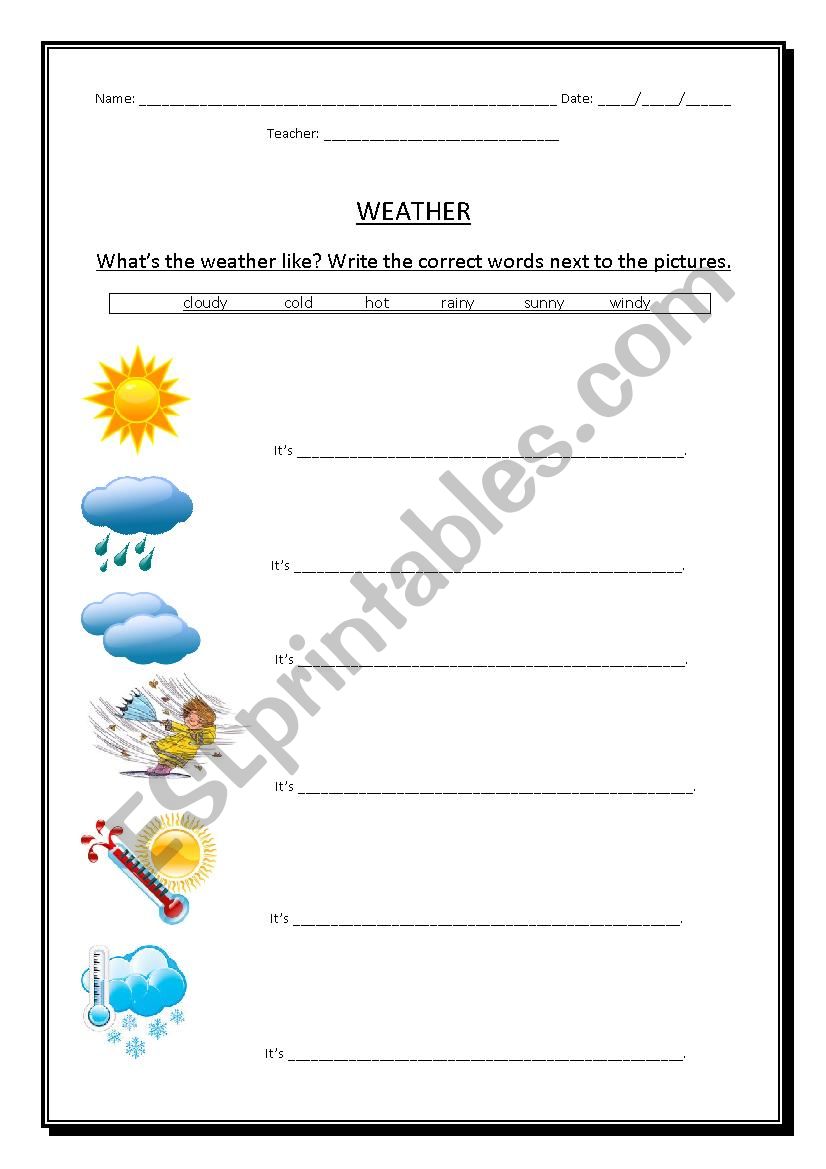 Name: ____ Date: ____/____/____

Teacher: ____

WEATHER

What's the weather like? Write the correct words next to the pictures.

cloudy cold hot rainy sunny windy

It's ____.

It's ____.

It's ____.

It's ____.

It's ____.

It's ____.

ESLprintables.com